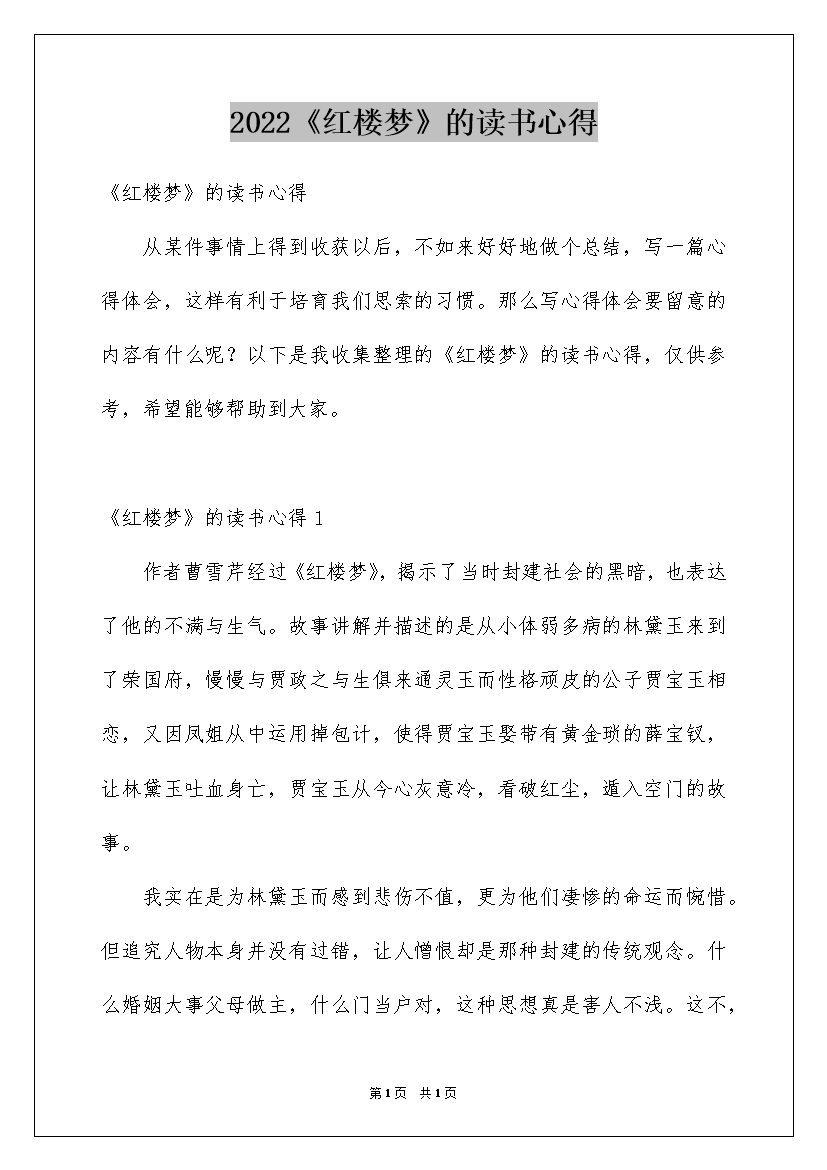 2022《红楼梦》的读书心得

《红楼梦》的读书心得

从某件事情上得到收获以后，不如来好好地做个总结，写一篇心得体会，这样有利于培育我们思索的习惯。那么写心得体会要留意的内容有什么呢？以下是我收集整理的《红楼梦》的读书心得，仅供参考，希望能够帮助到大家。

《红楼梦》的读书心得 1

作者曹雪芹经过《红楼梦》，揭示了当时封建社会的黑暗，也表达了他的不满与生气。故事讲解并描述的是从小体弱多病的林黛玉来到了荣国府，慢慢与贾政之与生俱来通灵玉而性格顽皮的公子贾宝玉相恋，又因凤姐从中运用掉包计，使得贾宝玉娶带有黄金琐的薛宝钗，让林黛玉吐血身亡，贾宝玉从今心灰意冷，看破红尘，遁入空门的故事。

我实在是为林黛玉而感到悲伤不值，更为他们凄惨的命运而惋惜。但追究人物本身并没有过错，让人憎恨却是那种封建的传统观念。什么婚姻大事父母做主，什么门当户对，这种思想真是害人不浅。这不，

第1页 共1页